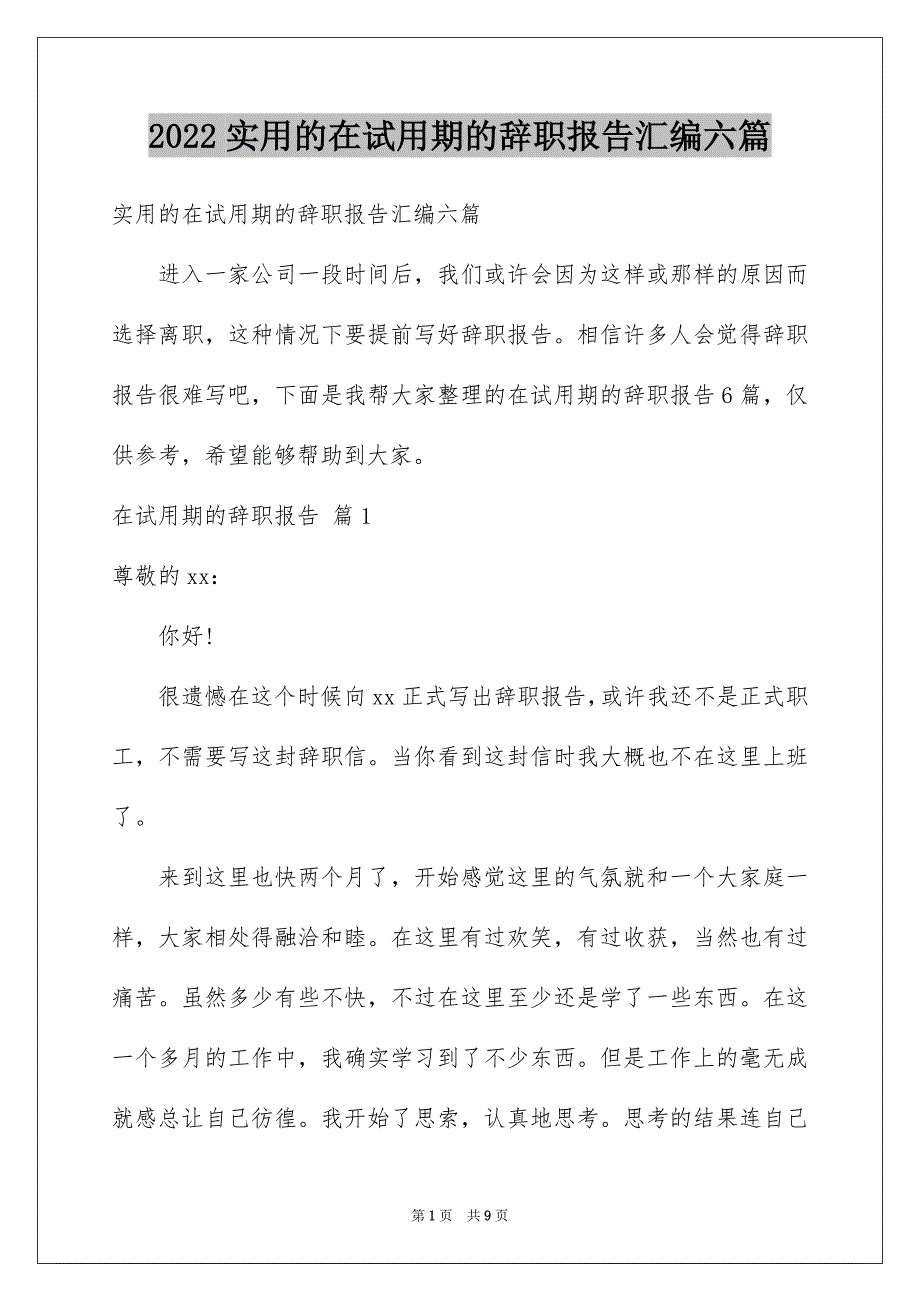 2022实用的在试用期的辞职报告汇编六篇

实用的在试用期的辞职报告汇编六篇

进入一家公司一段时间后，我们或许会因为这样或那样的原因而选择离职，这种情况下要提前写好辞职报告。相信许多人会觉得辞职报告很难写吧，下面是我帮大家整理的在试用期的辞职报告6篇，仅供参考，希望能够帮助到大家。

在试用期的辞职报告 篇1

尊敬的xx：

你好!

很遗憾在这个时候向xx正式写出辞职报告,或许我还不是正式职工，不需要写这封辞职信。当你看到这封信时我大概也不在这里上班了。

来到这里也快两个月了，开始感觉这里的气氛就和一个大家庭一样，大家相处得融洽和睦。在这里有过欢笑，有过收获，当然也有过痛苦。虽然多少有些不快，不过在这里至少还是学了一些东西。在这一个多月的工作中，我确实学习到了不少东西。但是工作上的毫无成就感总让自己彷徨。我开始了思索，认真地思考。思考的结果连自己

第1页 共9页